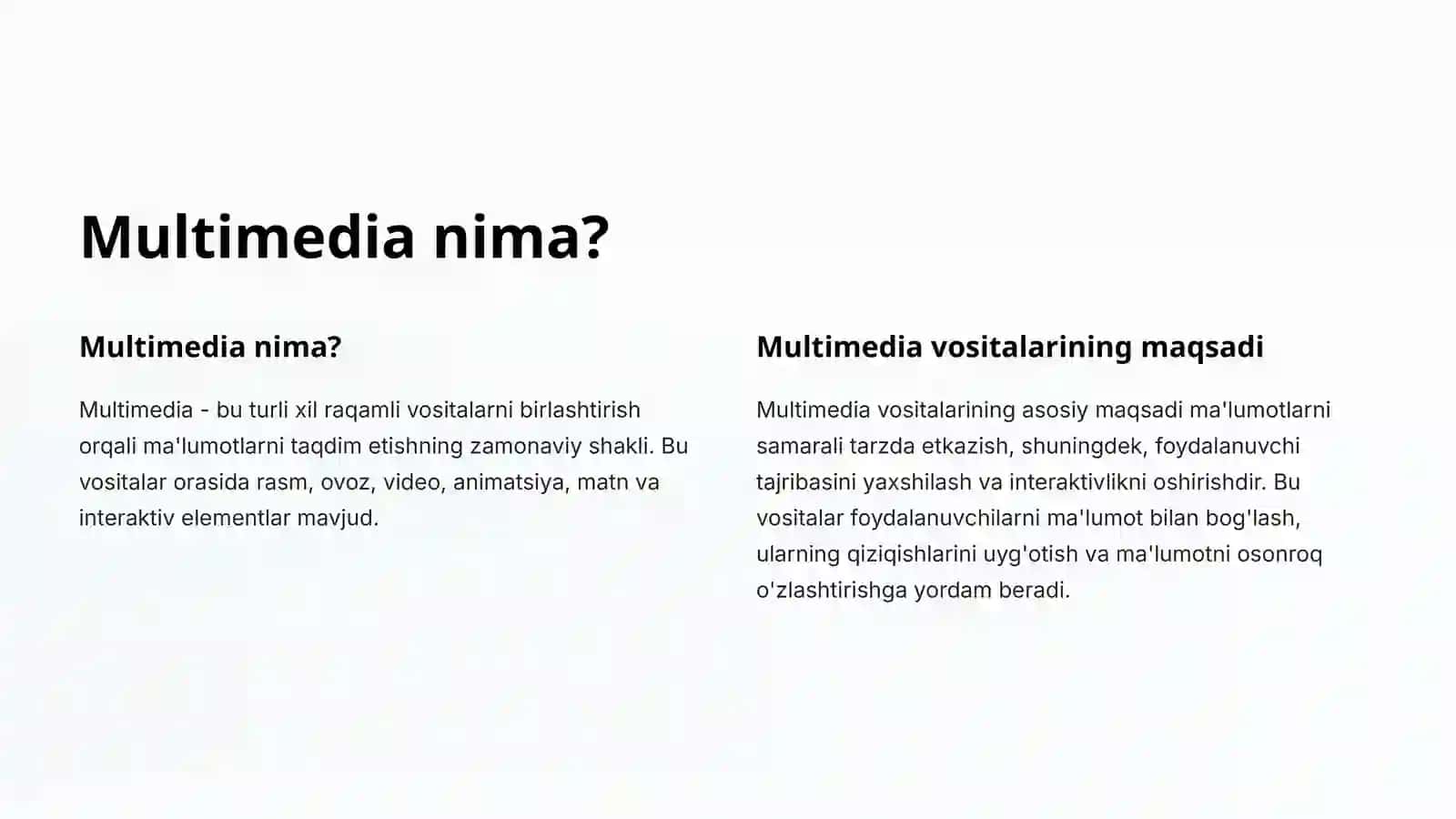 Multimedia nima?

Multimedia nima?

Multimedia - bu turli xil raqamli vositalarni birlashtirish orqali ma'lumotlarni taqdim etishning zamonaviy shakli. Bu vositalar orasida rasm, ovoz, video, animatsiya, matn va interaktiv elementlar mavjud.

Multimedia vositalarining maqsadi

Multimedia vositalarining asosiy maqsadi ma'lumotlarni samarali tarzda etkazish, shuningdek, foydalanuvchi tajribasini yaxshilash va interaktivlikni oshirishdir. Bu vositalar foydalanuvchilarni ma'lumot bilan bog'lash, ularning qiziqishlarini uyg'otish va ma'lumotni osonroq o'zlashtirishga yordam beradi.